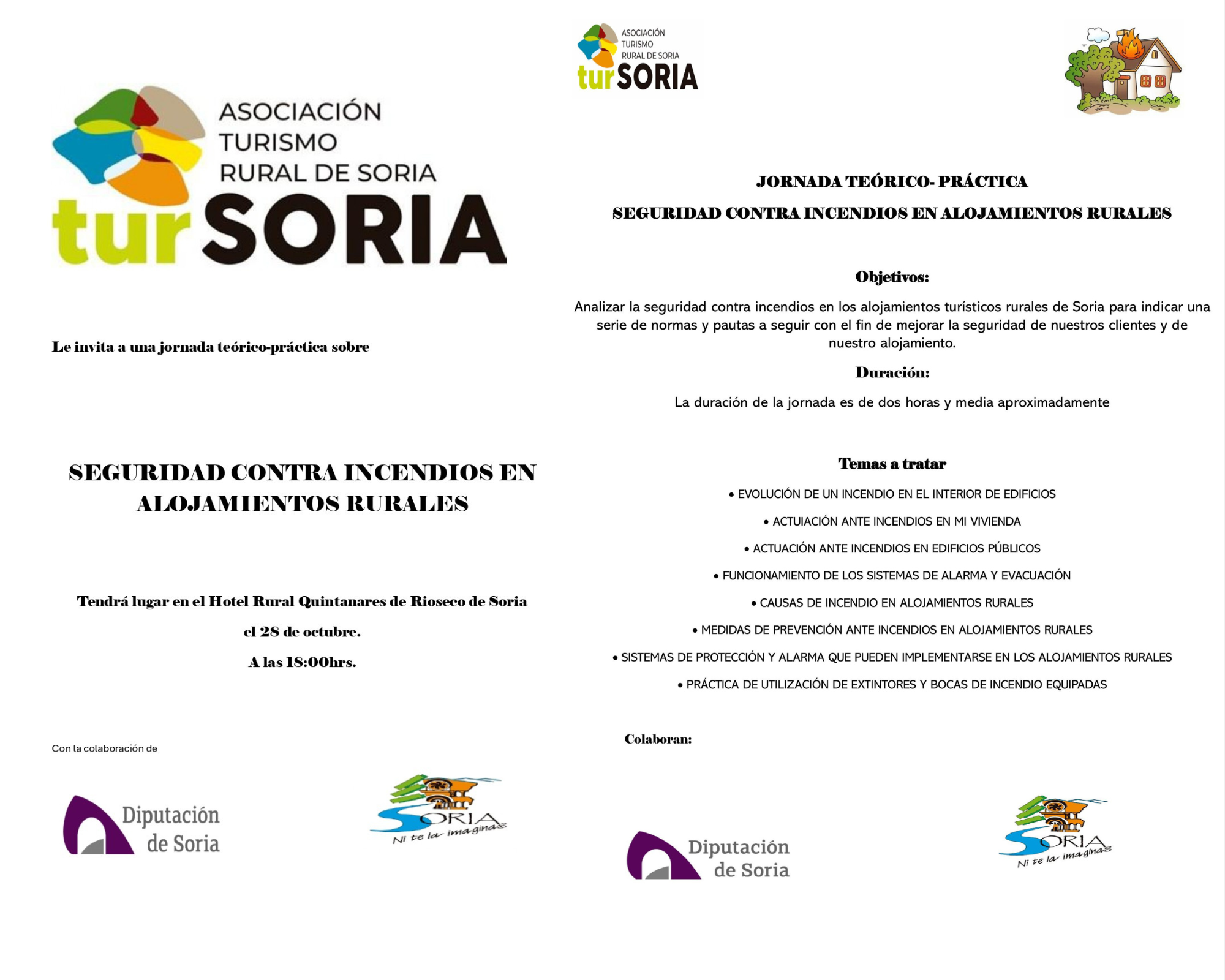 ASOCIACIÓN TURISMO RURAL DE SORIA
turSORIA

Le invita a una jornada teórico-práctica sobre

SEGURIDAD CONTRA INCENDIOS EN ALOJAMIENTOS RURALES

Tendrá lugar en el Hotel Rural Quintanares de Rioseco de Soria

el 28 de octubre.

A las 18:00hrs.

Con la colaboración de

Diputación de Soria

SORIA Ni te la imaginas

ASOCIACIÓN TURISMO RURAL DE SORIA
turSORIA

JORNADA TEÓRICO- PRÁCTICA

SEGURIDAD CONTRA INCENDIOS EN ALOJAMIENTOS RURALES

Objetivos:

Analizar la seguridad contra incendios en los alojamientos turísticos rurales de Soria para indicar una serie de normas y pautas a seguir con el fin de mejorar la seguridad de nuestros clientes y de nuestro alojamiento.

Duración:

La duración de la jornada es de dos horas y media aproximadamente

Temas a tratar

• EVOLUCIÓN DE UN INCENDIO EN EL INTERIOR DE EDIFICIOS

• ACTUIACIÓN ANTE INCENDIOS EN MI VIVIENDA

• ACTUACIÓN ANTE INCENDIOS EN EDIFICIOS PÚBLICOS

• FUNCIONAMIENTO DE LOS SISTEMAS DE ALARMA Y EVACUACIÓN

• CAUSAS DE INCENDIO EN ALOJAMIENTOS RURALES

• MEDIDAS DE PREVENCIÓN ANTE INCENDIOS EN ALOJAMIENTOS RURALES

• SISTEMAS DE PROTECCIÓN Y ALARMA QUE PUEDEN IMPLEMENTARSE EN LOS ALOJAMIENTOS RURALES

• PRÁCTICA DE UTILIZACIÓN DE EXTINTORES Y BOCAS DE INCENDIO EQUIPADAS

Colaboran:

Diputación de Soria

SORIA Ni te la imaginas